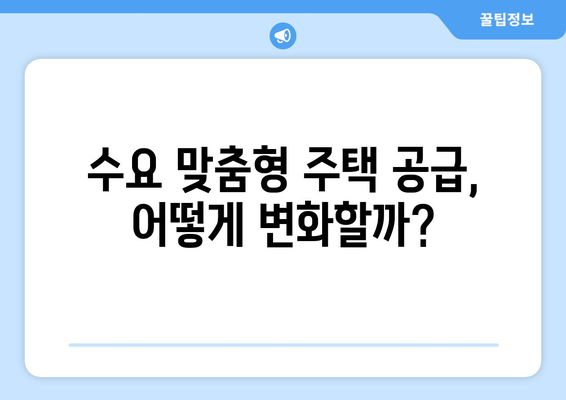 꿀팁정보

수요 맞춤형 주택 공급, 어떻게 변화할까?